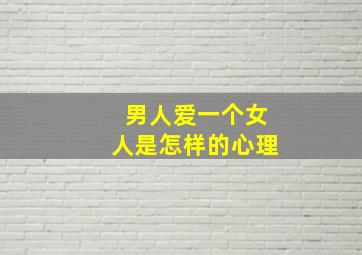 男人爱一个女人是怎样的心理